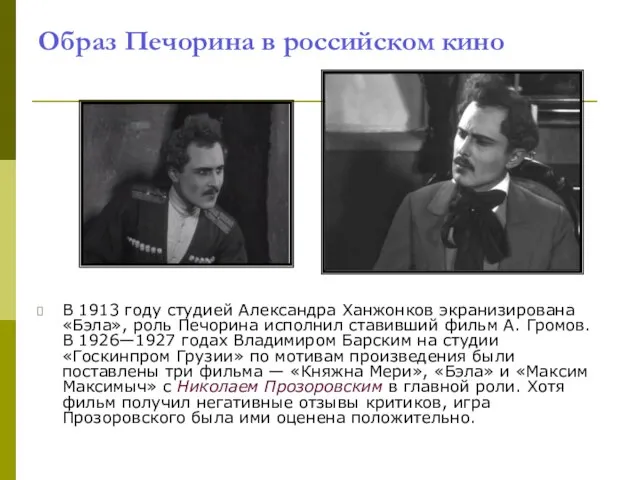 Образ Печорина в российском кино

В 1913 году студией Александра Ханжонков экранизирована «Бэла», роль Печорина исполнил ставивший фильм А. Громов. В 1926—1927 годах Владимиром Барским на студии «Госкинпром Грузии» по мотивам произведения были поставлены три фильма — «Княжна Мери», «Бэла» и «Максим Максимыч» с Николаем Прозоровским в главной роли. Хотя фильм получил негативные отзывы критиков, игра Прозоровского была ими оценена положительно.